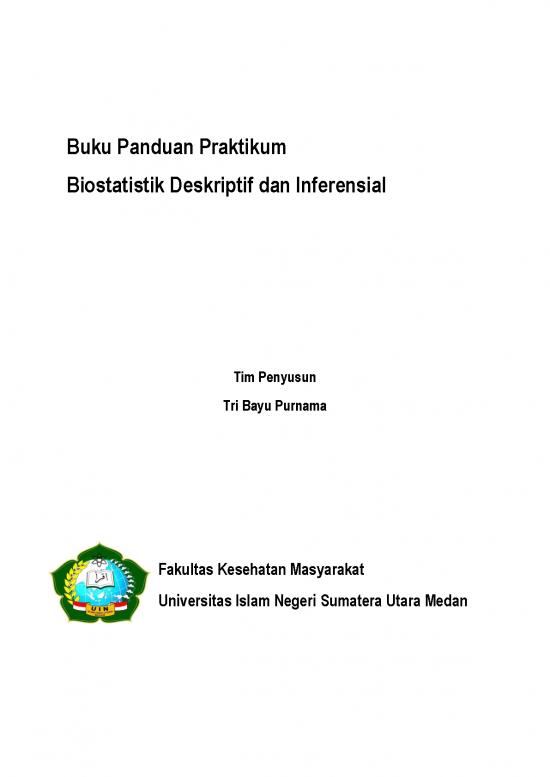 Buku Panduan Praktikum
Biostatistik Deskriptif dan Inferensial

Tim Penyusun
Tri Bayu Purnama

UIN

Fakultas Kesehatan Masyarakat
Universitas Islam Negeri Sumatera Utara Medan